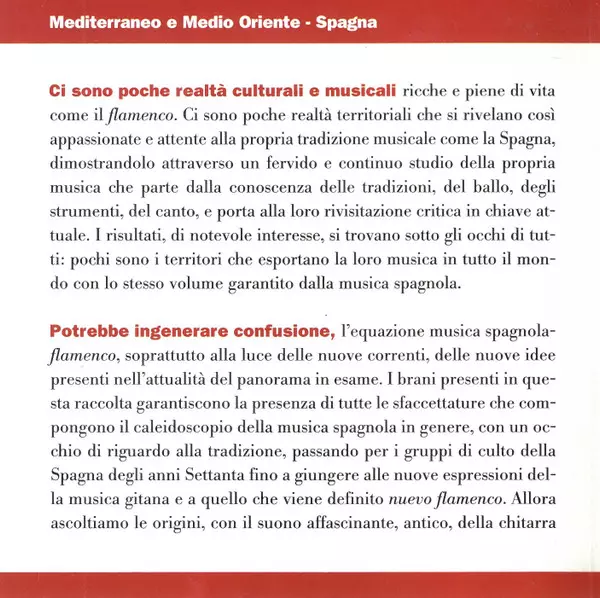 Mediterraneo e Medio Oriente - Spagna

Ci sono poche realtà culturali e musicali ricche e piene di vita come il flamenco. Ci sono poche realtà territoriali che si rivelano così appassionate e attente alla propria tradizione musicale come la Spagna, dimostrandolo attraverso un fervido e continuo studio della propria musica che parte dalla conoscenza delle tradizioni, del ballo, degli strumenti, del canto, e porta alla loro rivisitazione critica in chiave attuale. I risultati, di notevole interesse, si trovano sotto gli occhi di tutti: pochi sono i territori che esportano la loro musica in tutto il mondo con lo stesso volume garantito dalla musica spagnola.

Potrebbe ingenerare confusione, l'equazione musica spagnola-flamenco, soprattutto alla luce delle nuove correnti, delle nuove idee presenti nell'attualità del panorama in esame. I brani presenti in questa raccolta garantiscono la presenza di tutte le sfaccettature che compongono il caleidoscopio della musica spagnola in genere, con un occhio di riguardo alla tradizione, passando per i gruppi di culto della Spagna degli anni Settanta fino a giungere alle nuove espressioni della musica gitana e a quello che viene definito nuevo flamenco. Allora ascoltiamo le origini, con il suono affascinante, antico, della chitarra